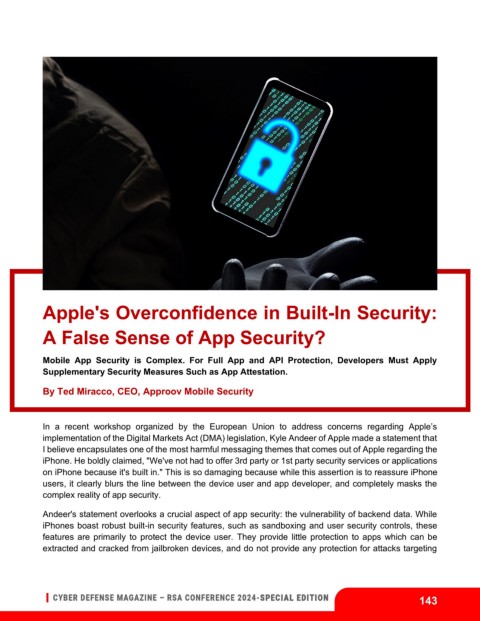 Apple's Overconfidence in Built-In Security: A False Sense of App Security?

Mobile App Security is Complex. For Full App and API Protection, Developers Must Apply Supplementary Security Measures Such as App Attestation.

By Ted Miracco, CEO, Approov Mobile Security

In a recent workshop organized by the European Union to address concerns regarding Apple's implementation of the Digital Markets Act (DMA) legislation, Kyle Andeer of Apple made a statement that I believe encapsulates one of the most harmful messaging themes that comes out of Apple regarding the iPhone. He boldly claimed, "We've not had to offer 3rd party or 1st party security services or applications on iPhone because it's built in." This is so damaging because while this assertion is to reassure iPhone users, it clearly blurs the line between the device user and app developer, and completely masks the complex reality of app security.

Andeer's statement overlooks a crucial aspect of app security: the vulnerability of backend data. While iPhones boast robust built-in security features, such as sandboxing and user security controls, these features are primarily to protect the device user. They provide little protection to apps which can be extracted and cracked from jailbroken devices, and do not provide any protection for attacks targeting

CYBER DEFENSE MAGAZINE – RSA CONFERENCE 2024-SPECIAL EDITION

143